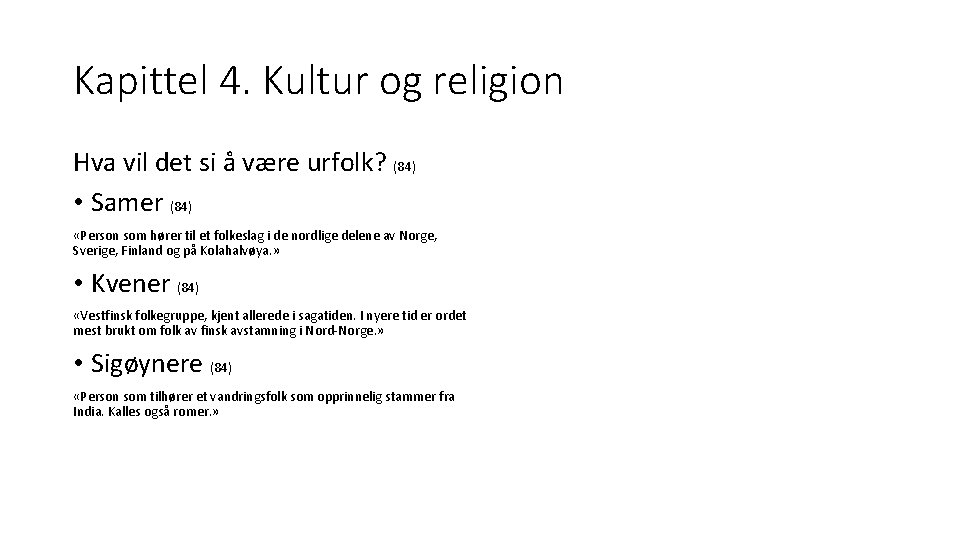 Kapittel 4. Kultur og religion

Hva vil det si å være urfolk? (84)

• Samer (84)

«Person som hører til et folkeslag i de nordlige delene av Norge, Sverige, Finland og på Kolahalvøya.»

• Kvener (84)

«Vestfinsk folkegruppe, kjent allerede i sagatiden. I nyere tid er ordet mest brukt om folk av finsk avstamning i Nord-Norge.»

• Sigøynere (84)

«Person som tilhører et vandringsfolk som opprinnelig stammer fra India. Kalles også romer.»